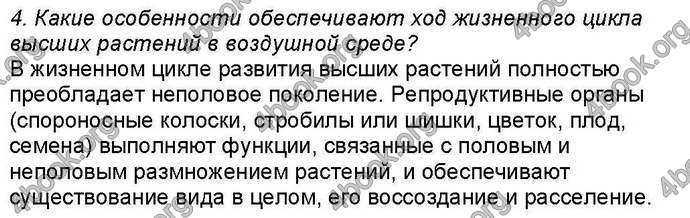 4. Какие особенности обеспечивают ход жизненного цикла высших растений в воздушной среде?

В жизненном цикле развития высших растений полностью преобладает неполовое поколение. Репродуктивные органы (спороносные колоски, стробилы или шишки, цветок, плод, семена) выполняют функции, связанные с половым и неполовым размножением растений, и обеспечивают существование вида в целом, его воссоздание и расселение.

4book.org